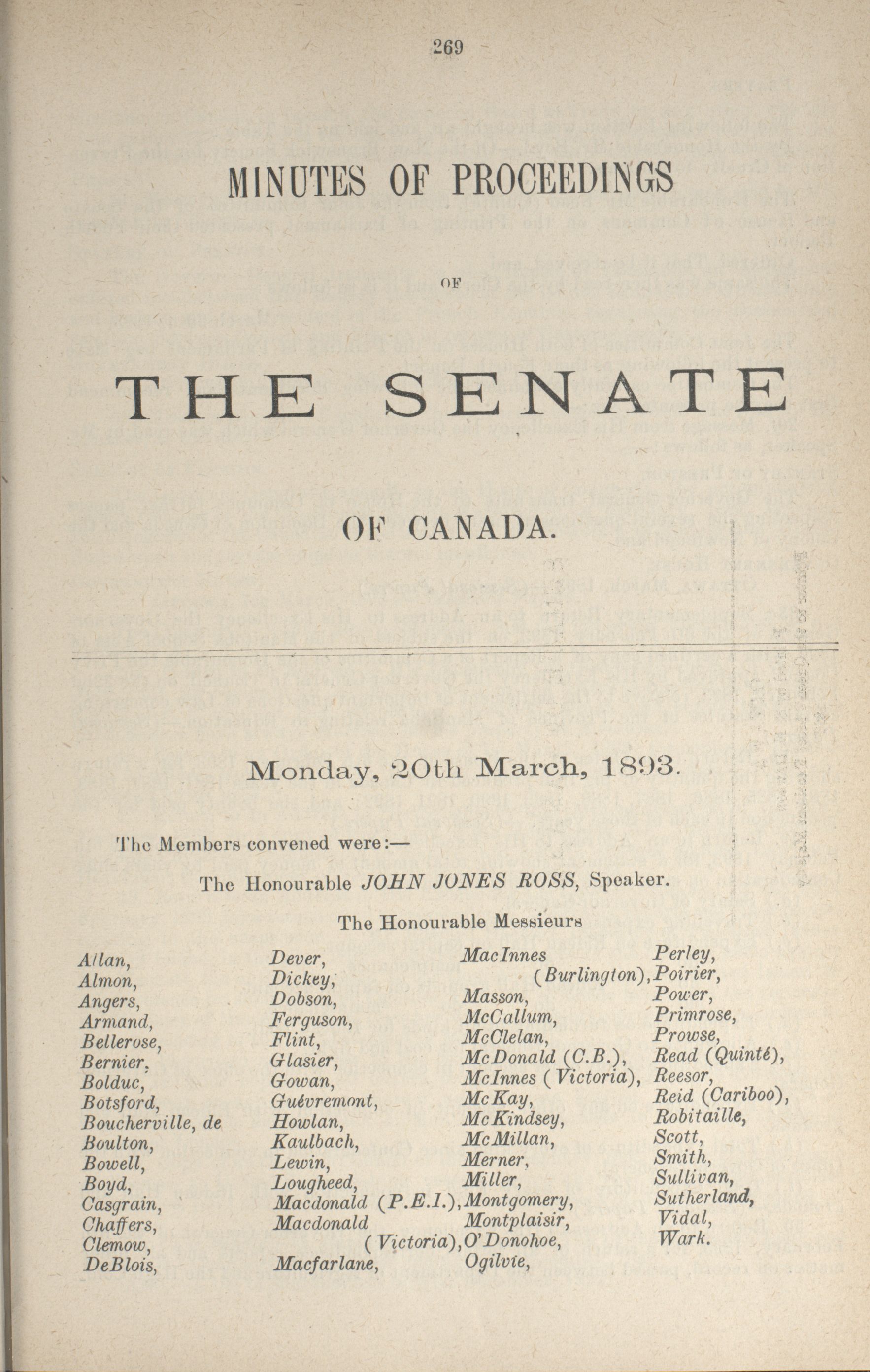 269

MINUTES OF PROCEEDINGS

OF

THE SENATE

OF CANADA.

Monday, 20th March, 1893.

The Members convened were:—

The Honourable JOHN JONES ROSS, Speaker.

The Honourable Messieurs

Allan,
Almon,
Angers,
Armand,
Bellerose,
Bernier,
Bolduc,
Botsford,
Boucherville, de
Boulton,
Bowell,
Boyd,
Casgrain,
Chaffers,
Clemow,
DeBlois,

Dever,
Dickey,
Dobson,
Ferguson,
Flint,
Glasier,
Gowan,
Guévremont,
Howlan,
Kaulbach,
Lewin,
Lougheed,
Macdonald (P.E.I.),
Macdonald (Victoria),
Macfarlane,

MacInnes (Burlington),
Masson,
McCallum,
McClelan,
McDonald (C.B.),
McInnes (Victoria),
McKay,
McKindsey,
McMillan,
Merner,
Miller,
Montgomery,
Montplaisir,
O'Donohoe,
Ogilvie,

Perley,
Poirier,
Power,
Primrose,
Prowse,
Read (Quinté),
Reesor,
Reid (Cariboo),
Robitaille,
Scott,
Smith,
Sullivan,
Sutherland,
Vidal,
Wark.